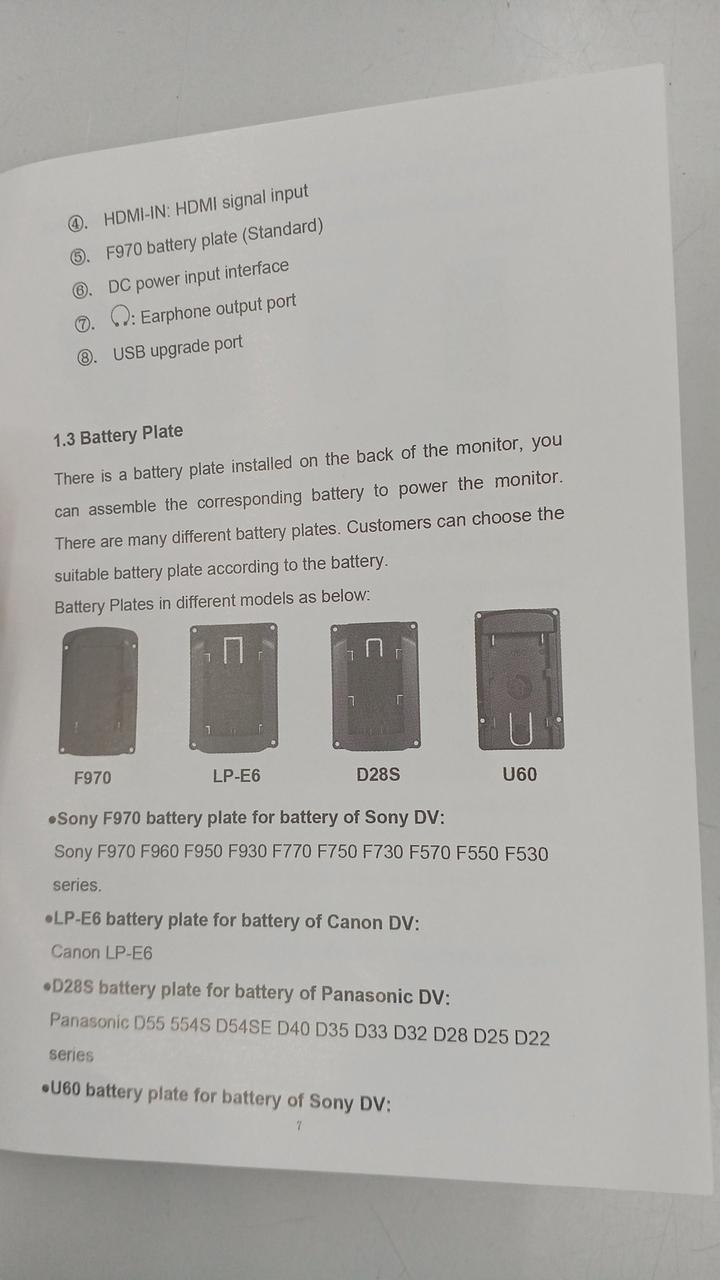 ④. HDMI-IN: HDMI signal input
⑤. F970 battery plate (Standard)
⑥. DC power input interface
⑦. : Earphone output port
⑧. USB upgrade port

1.3 Battery Plate

There is a battery plate installed on the back of the monitor, you can assemble the corresponding battery to power the monitor. There are many different battery plates. Customers can choose the suitable battery plate according to the battery.

Battery Plates in different models as below:

F970
LP-E6
D28S
U60

• Sony F970 battery plate for battery of Sony DV:
Sony F970 F960 F950 F930 F770 F750 F730 F570 F550 F530 series.

• LP-E6 battery plate for battery of Canon DV:
Canon LP-E6

• D28S battery plate for battery of Panasonic DV:
Panasonic D55 554S D54SE D40 D35 D33 D32 D28 D25 D22 series

• U60 battery plate for battery of Sony DV:

7